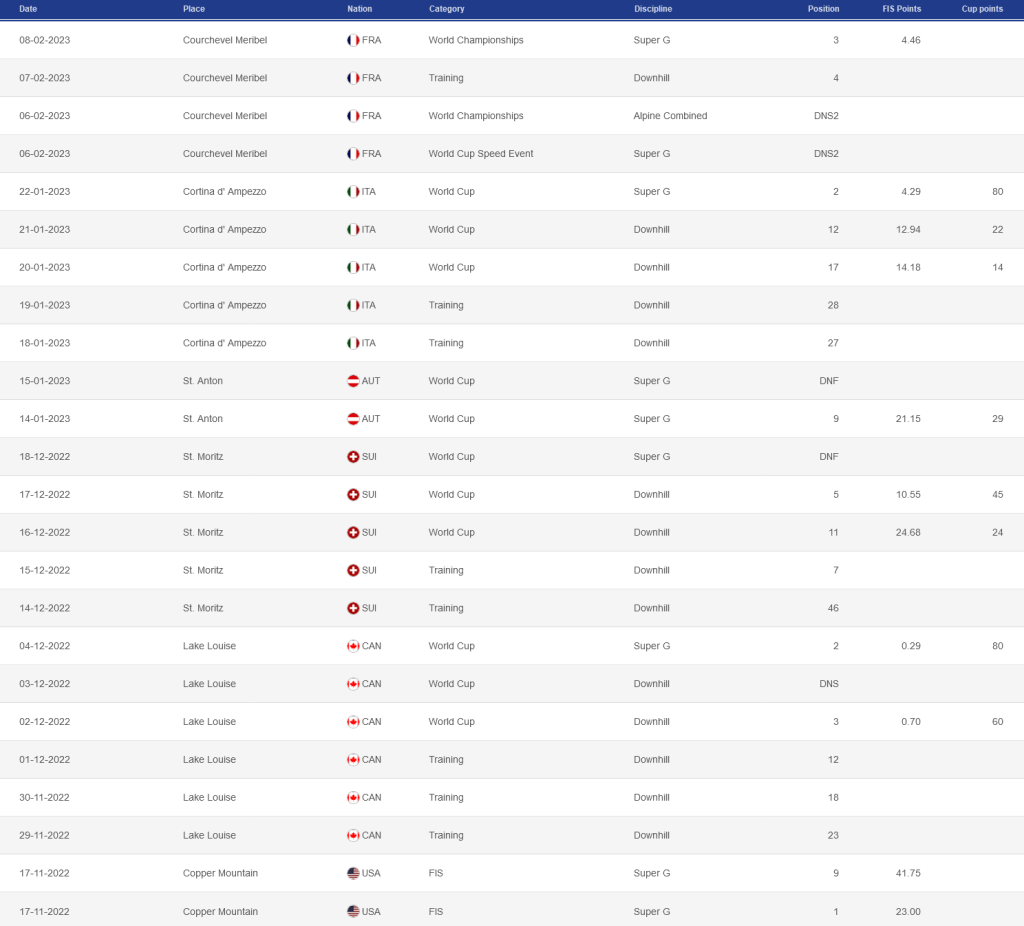 | Date | Place | Nation | Category | Discipline | Position | FIS Points | Cup points |
|---|---|---|---|---|---|---|---|
| 08-02-2023 | Courchevel Meribel | FRA | World Championships | Super G | 3 | 4.46 | |
| 07-02-2023 | Courchevel Meribel | FRA | Training | Downhill | 4 | | |
| 06-02-2023 | Courchevel Meribel | FRA | World Championships | Alpine Combined | DNS2 | | |
| 06-02-2023 | Courchevel Meribel | FRA | World Cup Speed Event | Super G | DNS2 | | |
| 22-01-2023 | Cortina d' Ampezzo | ITA | World Cup | Super G | 2 | 4.29 | 80 |
| 21-01-2023 | Cortina d' Ampezzo | ITA | World Cup | Downhill | 12 | 12.94 | 22 |
| 20-01-2023 | Cortina d' Ampezzo | ITA | World Cup | Downhill | 17 | 14.18 | 14 |
| 19-01-2023 | Cortina d' Ampezzo | ITA | Training | Downhill | 28 | | |
| 18-01-2023 | Cortina d' Ampezzo | ITA | Training | Downhill | 27 | | |
| 15-01-2023 | St. Anton | AUT | World Cup | Super G | DNF | | |
| 14-01-2023 | St. Anton | AUT | World Cup | Super G | 9 | 21.15 | 29 |
| 18-12-2022 | St. Moritz | SUI | World Cup | Super G | DNF | | |
| 17-12-2022 | St. Moritz | SUI | World Cup | Downhill | 5 | 10.55 | 45 |
| 16-12-2022 | St. Moritz | SUI | World Cup | Downhill | 11 | 24.68 | 24 |
| 15-12-2022 | St. Moritz | SUI | Training | Downhill | 7 | | |
| 14-12-2022 | St. Moritz | SUI | Training | Downhill | 46 | | |
| 04-12-2022 | Lake Louise | CAN | World Cup | Super G | 2 | 0.29 | 80 |
| 03-12-2022 | Lake Louise | CAN | World Cup | Downhill | DNS | | |
| 02-12-2022 | Lake Louise | CAN | World Cup | Downhill | 3 | 0.70 | 60 |
| 01-12-2022 | Lake Louise | CAN | Training | Downhill | 12 | | |
| 30-11-2022 | Lake Louise | CAN | Training | Downhill | 18 | | |
| 29-11-2022 | Lake Louise | CAN | Training | Downhill | 23 | | |
| 17-11-2022 | Copper Mountain | USA | FIS | Super G | 9 | 41.75 | |
| 17-11-2022 | Copper Mountain | USA | FIS | Super G | 1 | 23.00 | |